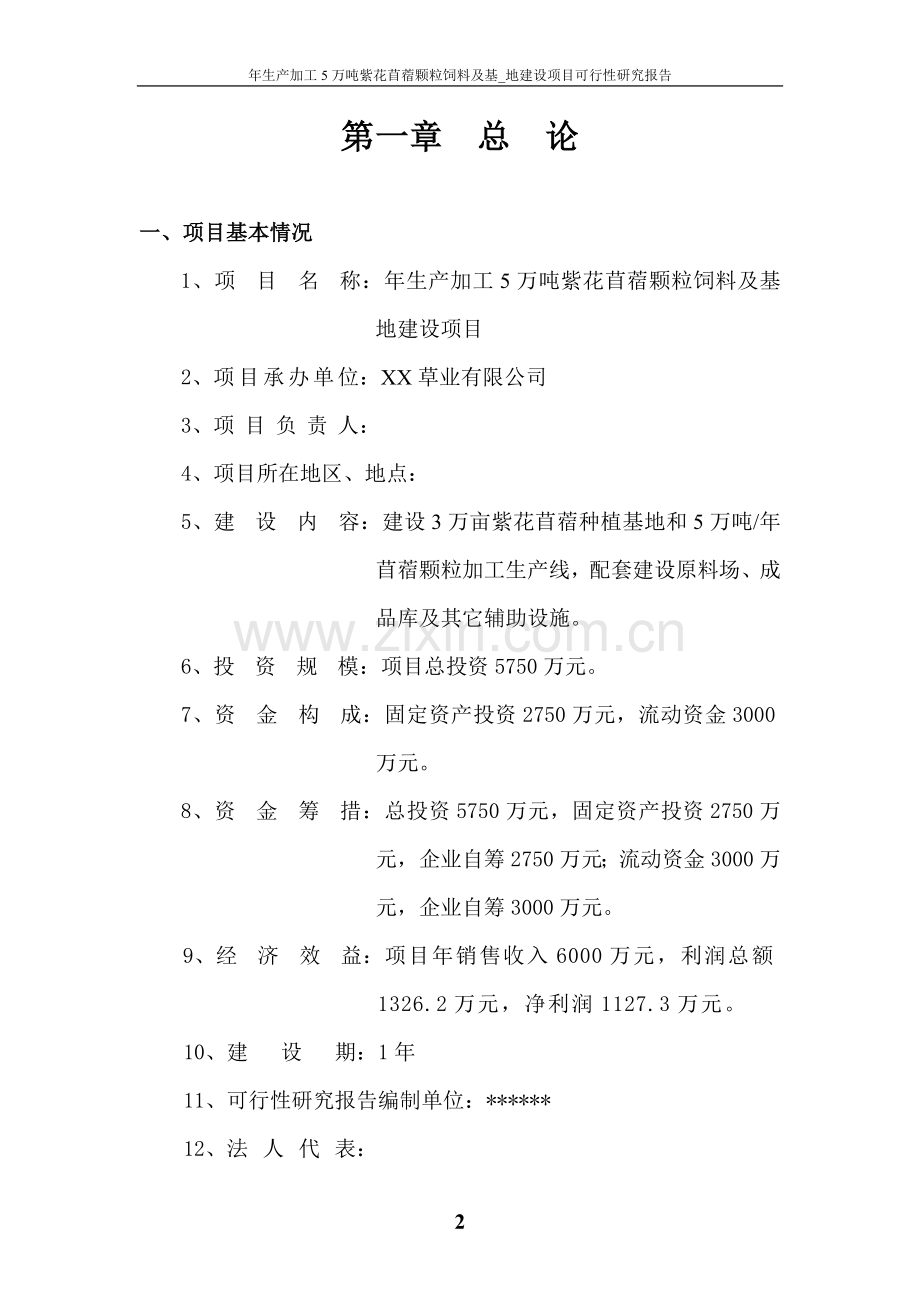 年生产加工 5 万吨紫花苜蓿颗粒饲料及基_地建设项目可行性研究报告

第一章　总　论

一、项目基本情况

1、项　目　名　称：年生产加工 5 万吨紫花苜蓿颗粒饲料及基地建设项目

2、项目承办单位：XX 草业有限公司

3、项 目 负 责 人：

4、项目所在地区、地点：

5、建　设　内　容：建设 3 万亩紫花苜蓿种植基地和 5 万吨/年苜蓿颗粒加工生产线，配套建设原料场、成品库及其它辅助设施。

www.zixin.com.cn

6、投　资　规　模：项目总投资 5750 万元。

7、资　金　构　成：固定资产投资 2750 万元，流动资金 3000 万元。

8、资　金　筹　措：总投资 5750 万元，固定资产投资 2750 万元，企业自筹 2750 万元；流动资金 3000 万元，企业自筹 3000 万元。

9、经　济　效　益：项目年销售收入 6000 万元，利润总额 1326.2 万元，净利润 1127.3 万元。

10、建　　设　　期：1 年

11、可行性研究报告编制单位：******

12、法　人　代　表：

2